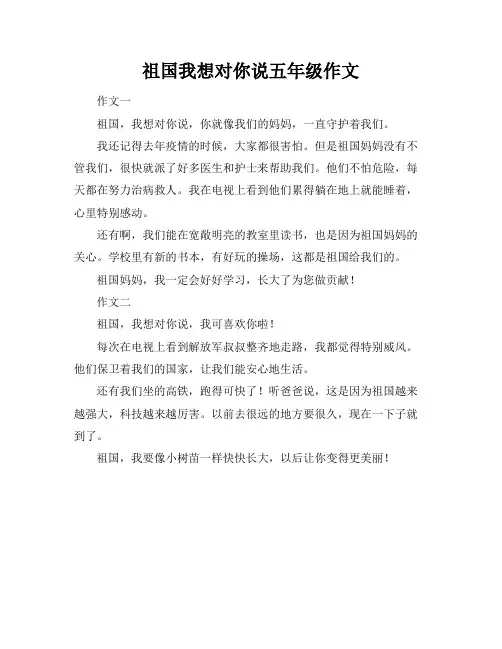 祖国我想对你说五年级作文

作文一

祖国，我想对你说，你就像我们的妈妈，一直守护着我们。

我还记得去年疫情的时候，大家都很害怕。但是祖国妈妈没有不管我们，很快就派了好多医生和护士来帮助我们。他们不怕危险，每天都在努力治病救人。我在电视上看到他们累得躺在地上就能睡着，心里特别感动。

还有啊，我们能在宽敞明亮的教室里读书，也是因为祖国妈妈的关心。学校里有新的书本，有好玩的操场，这都是祖国给我们的。

祖国妈妈，我一定会好好学习，长大了为您做贡献！

作文二

祖国，我想对你说，我可喜欢你啦！

每次在电视上看到解放军叔叔整齐地走路，我都觉得特别威风。他们保卫着我们的国家，让我们能安心地生活。

还有我们坐的高铁，跑得可快了！听爸爸说，这是因为祖国越来越强大，科技越来越厉害。以前去很远的地方要很久，现在一下子就到了。

祖国，我要像小树苗一样快快长大，以后让你变得更美丽！